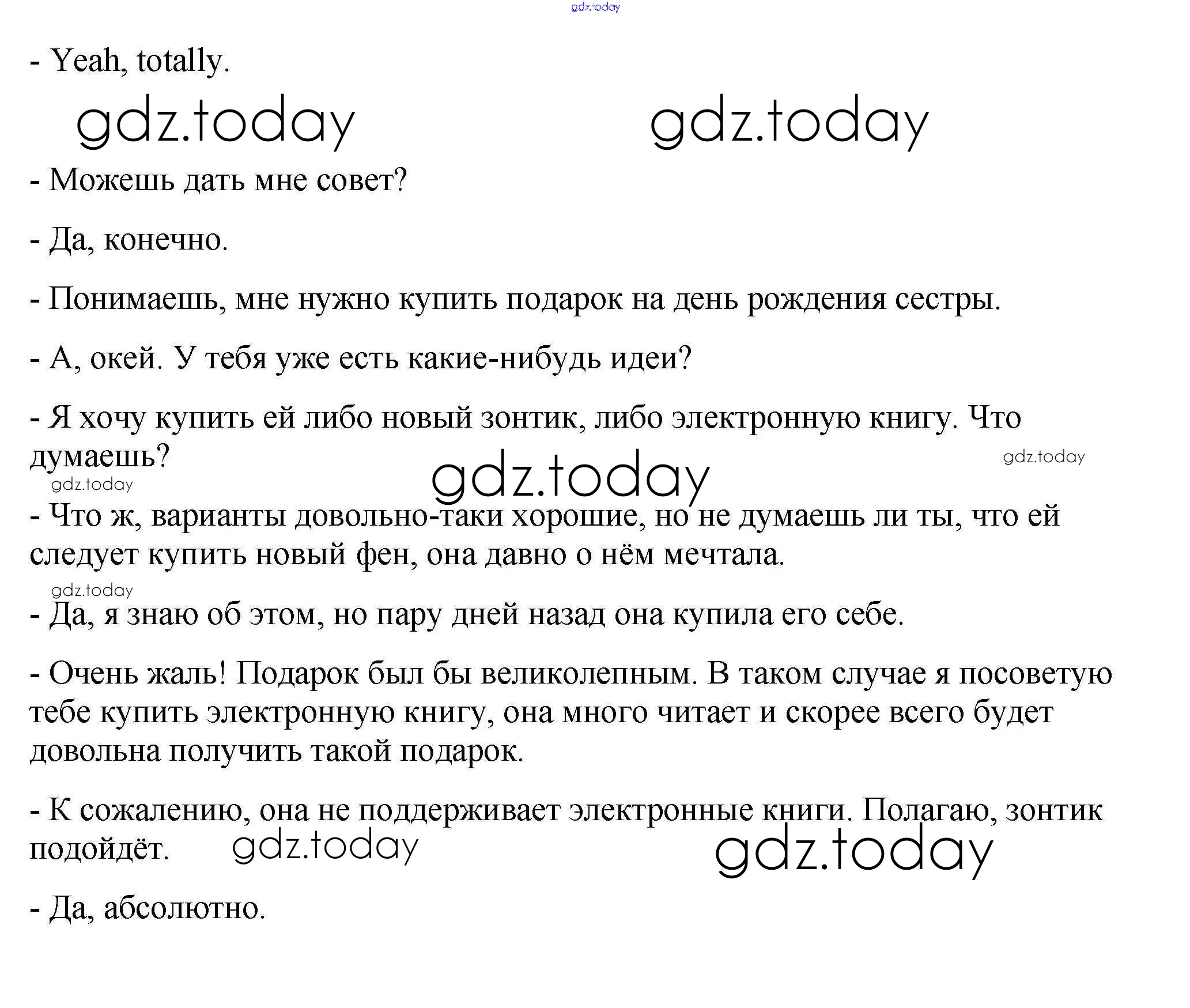 gdz.today

- Yeah, totally.

gdz.today gdz.today

- Можешь дать мне совет?

- Да, конечно.

- Понимаешь, мне нужно купить подарок на день рождения сестры.

- А, окей. У тебя уже есть какие-нибудь идеи?

- Я хочу купить ей либо новый зонтик, либо электронную книгу. Что думаешь?

gdz.today gdz.today gdz.today

- Что ж, варианты довольно-таки хорошие, но не думаешь ли ты, что ей следует купить новый фен, она давно о нём мечтала.

gdz.today

- Да, я знаю об этом, но пару дней назад она купила его себе.

- Очень жаль! Подарок был бы великолепным. В таком случае я посоветую тебе купить электронную книгу, она много читает и скорее всего будет довольна получить такой подарок.

- К сожалению, она не поддерживает электронные книги. Полагаю, зонтик подойдёт.

gdz.today gdz.today

- Да, абсолютно.